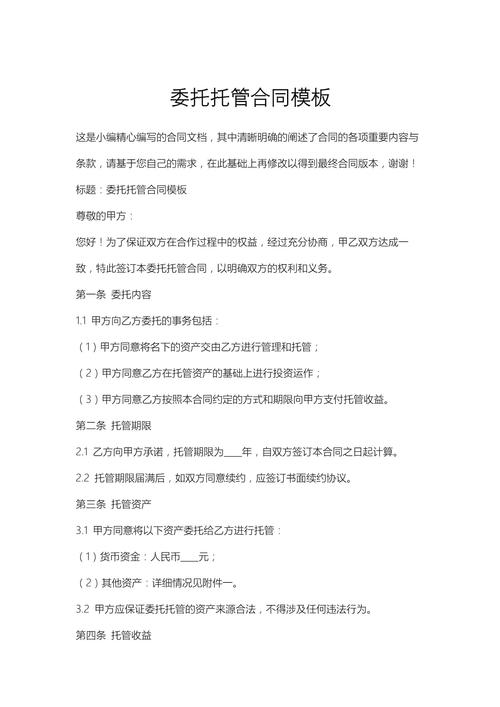 委托托管合同模板

这是小编精心编写的合同文档，其中清晰明确的阐述了合同的各项重要内容与条款，请基于您自己的需求，在此基础上再修改以得到最终合同版本，谢谢！

标题：委托托管合同模板

尊敬的甲方：

您好！为了保证双方在合作过程中的权益，经过充分协商，甲乙双方达成一致，特此签订本委托托管合同，以明确双方的权利和义务。

第一条 委托内容

1.1 甲方向乙方委托的事务包括：

（1）甲方同意将名下的资产交由乙方进行管理和托管；

（2）甲方同意乙方在托管资产的基础上进行投资运作；

（3）甲方同意乙方按照本合同约定的方式和期限向甲方支付托管收益。

第二条 托管期限

2.1 乙方向甲方承诺，托管期限为____年，自双方签订本合同之日起计算。

2.2 托管期限届满后，如双方同意续约，应签订书面续约协议。

第三条 托管资产

3.1 甲方同意将以下资产委托给乙方进行托管：

（1）货币资金：人民币____元；

（2）其他资产：详细情况见附件一。

3.2 甲方应保证委托托管的资产来源合法，不得涉及任何违法行为。

第四条 托管收益